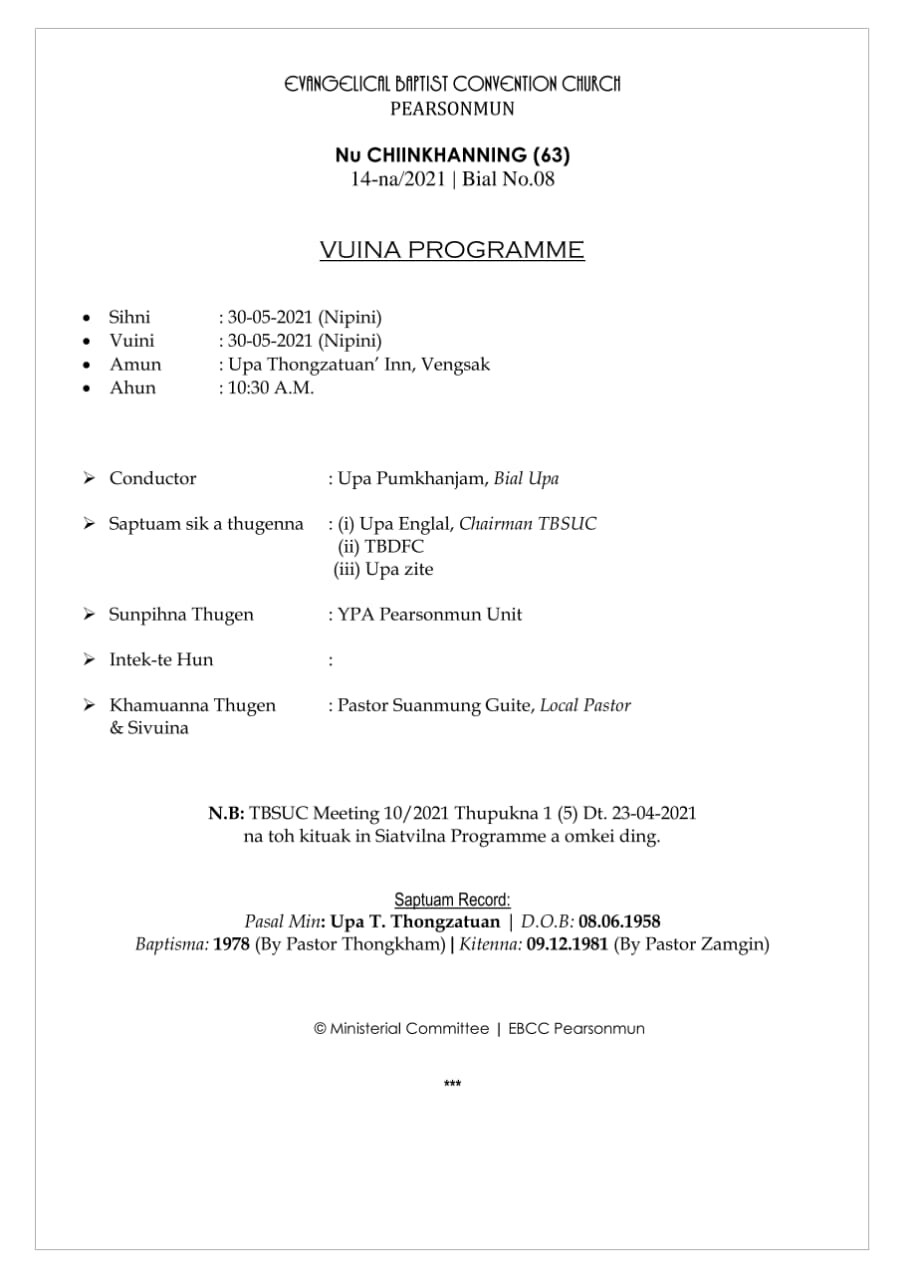 EVANGELICAL BAPTIST CONVENTION CHURCH
PEARSONMUN

Nu CHIINKHANNING (63)
14-na/2021 | Bial No.08

VUINA PROGRAMME

• Sihni : 30-05-2021 (Nipini)
• Vuini : 30-05-2021 (Nipini)
• Amun : Upa Thongzatuan' Inn, Vengsak
• Ahun : 10:30 A.M.

➢ Conductor : Upa Pumkhanjam, Bial Upa

➢ Saptuam sik a thugenna : (i) Upa Englal, Chairman TBSUC
(ii) TBDFC
(iii) Upa zite

➢ Sunpihna Thugen : YPA Pearsonmun Unit

➢ Intek-te Hun :

➢ Khamuanna Thugen & Sivuina : Pastor Suanmung Guite, Local Pastor

N.B: TBSUC Meeting 10/2021 Thupukna 1 (5) Dt. 23-04-2021 na toh kituak in Siatvilna Programme a omkei ding.

Saptuam Record:
Pasal Min: Upa T. Thongzatuan | D.O.B: 08.06.1958
Baptisma: 1978 (By Pastor Thongkham) | Kitenna: 09.12.1981 (By Pastor Zamgin)

© Ministerial Committee | EBCC Pearsonmun

***